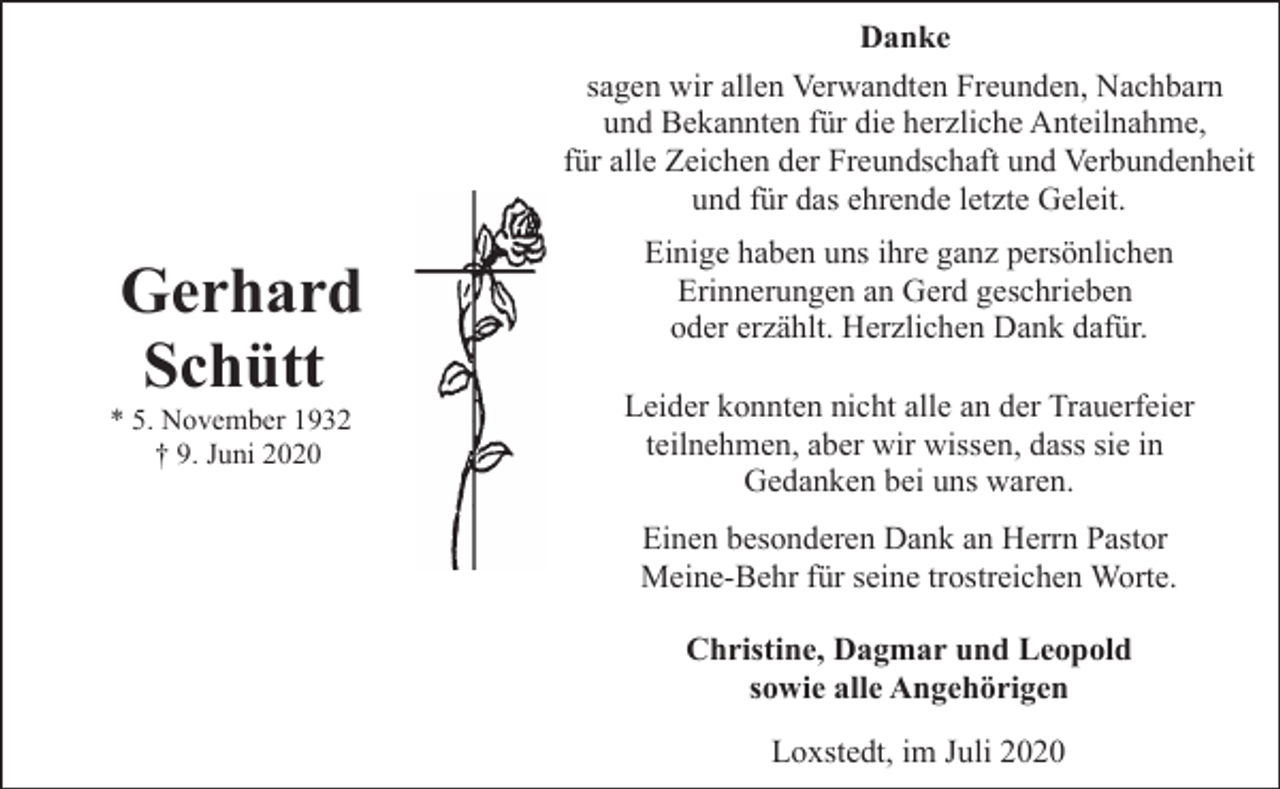 Gerhard Schütt

* 5. November 1932
† 9. Juni 2020

Danke

sagen wir allen Verwandten Freunden, Nachbarn und Bekannten für die herzliche Anteilnahme, für alle Zeichen der Freundschaft und Verbundenheit und für das ehrende letzte Geleit.

Einige haben uns ihre ganz persönlichen Erinnerungen an Gerd geschrieben oder erzählt. Herzlichen Dank dafür.

Leider konnten nicht alle an der Trauerfeier teilnehmen, aber wir wissen, dass sie in Gedanken bei uns waren.

Einen besonderen Dank an Herrn Pastor Meine-Behr für seine trostreichen Worte.

Christine, Dagmar und Leopold
sowie alle Angehörigen

Loxstedt, im Juli 2020